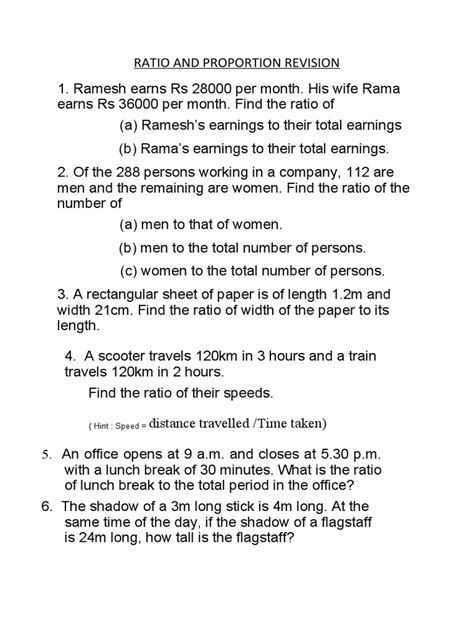 RATIO AND PROPORTION REVISION

1. Ramesh earns Rs 28000 per month. His wife Rama earns Rs 36000 per month. Find the ratio of

(a) Ramesh's earnings to their total earnings

(b) Rama's earnings to their total earnings.

2. Of the 288 persons working in a company, 112 are men and the remaining are women. Find the ratio of the number of

(a) men to that of women.

(b) men to the total number of persons.

(c) women to the total number of persons.

3. A rectangular sheet of paper is of length 1.2m and width 21cm. Find the ratio of width of the paper to its length.

4. A scooter travels 120km in 3 hours and a train travels 120km in 2 hours.

Find the ratio of their speeds.

( Hint : Speed = distance travelled /Time taken)

5. An office opens at 9 a.m. and closes at 5.30 p.m. with a lunch break of 30 minutes. What is the ratio of lunch break to the total period in the office?

6. The shadow of a 3m long stick is 4m long. At the same time of the day, if the shadow of a flagstaff is 24m long, how tall is the flagstaff?